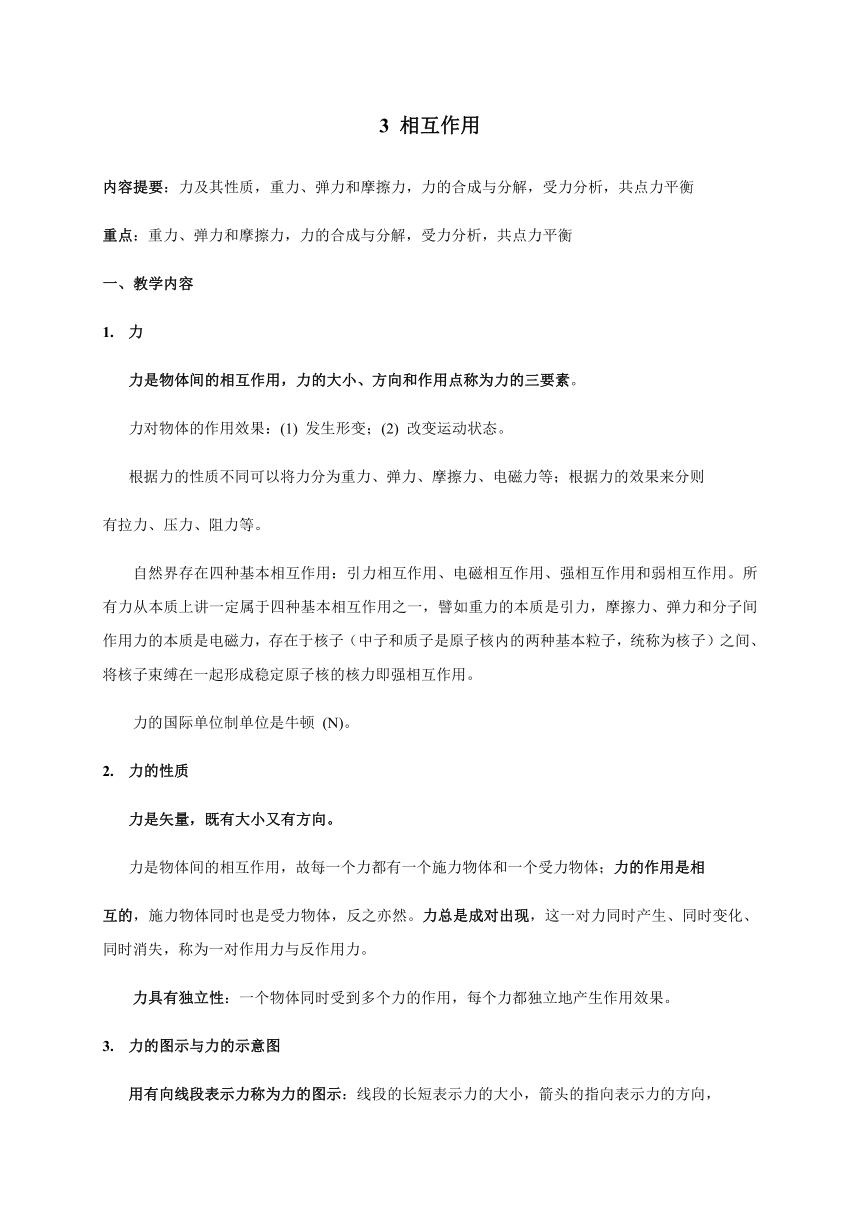 3 相互作用

内容提要：力及其性质，重力、弹力和摩擦力，力的合成与分解，受力分析，共点力平衡

重点：重力、弹力和摩擦力，力的合成与分解，受力分析，共点力平衡

一、教学内容

1. 力

力是物体间的相互作用，力的大小、方向和作用点称为力的三要素。

力对物体的作用效果：(1) 发生形变；(2) 改变运动状态。

根据力的性质不同可以将力分为重力、弹力、摩擦力、电磁力等；根据力的效果来分则有拉力、压力、阻力等。

自然界存在四种基本相互作用：引力相互作用、电磁相互作用、强相互作用和弱相互作用。所有力从本质上讲一定属于四种基本相互作用之一，譬如重力的本质是引力，摩擦力、弹力和分子间作用力的本质是电磁力，存在于核子（中子和质子是原子核内的两种基本粒子，统称为核子）之间、将核子束缚在一起形成稳定原子核的核力即强相互作用。

力的国际单位制单位是牛顿 (N)。

2. 力的性质

力是矢量，既有大小又有方向。

力是物体间的相互作用，故每一个力都有一个施力物体和一个受力物体；力的作用是相互的，施力物体同时也是受力物体，反之亦然。力总是成对出现，这一对力同时产生、同时变化、同时消失，称为一对作用力与反作用力。

力具有独立性：一个物体同时受到多个力的作用，每个力都独立地产生作用效果。

3. 力的图示与力的示意图

用有向线段表示力称为力的图示：线段的长短表示力的大小，箭头的指向表示力的方向，